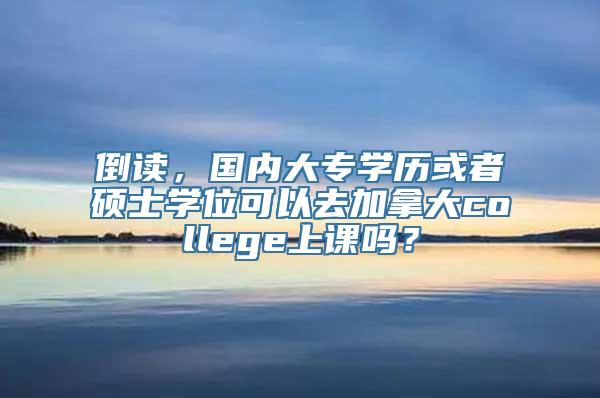 倒读，国内大专学历或者硕士学位可以去加拿大college上课吗？